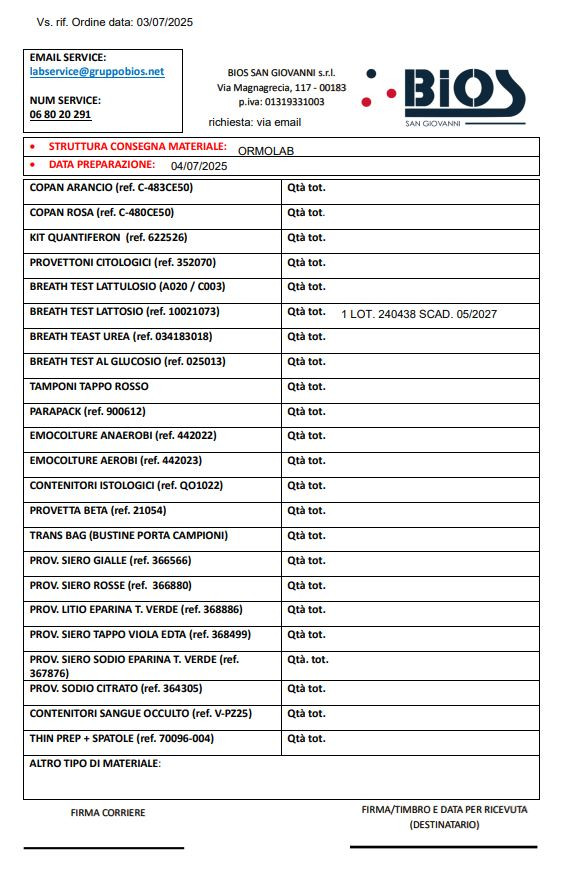 Vs. rif. Ordine data: 03/07/2025

EMAIL SERVICE:
labservice@gruppobios.net

NUM SERVICE:
06 80 20 291

BIOS SAN GIOVANNI s.r.l.
Via Magnagrecia, 117 - 00183
p.iva: 01319331003

richiesta: via email

BIOS
SAN GIOVANNI

• STRUTTURA CONSEGNA MATERIALE: ORMOLAB
• DATA PREPARAZIONE: 04/07/2025

| | |
|---|---|
| COPAN ARANCIO (ref. C-483CE50) | Qtà tot. |
| COPAN ROSA (ref. C-480CE50) | Qtà tot. |
| KIT QUANTIFERON (ref. 622526) | Qtà tot. |
| PROVETTONI CITOLOGICI (ref. 352070) | Qtà tot. |
| BREATH TEST LATTULOSIO (A020 / C003) | Qtà tot. |
| BREATH TEST LATTOSIO (ref. 10021073) | Qtà tot. 1 LOT. 240438 SCAD. 05/2027 |
| BREATH TEAST UREA (ref. 034183018) | Qtà tot. |
| BREATH TEST AL GLUCOSIO (ref. 025013) | Qtà tot. |
| TAMPONI TAPPO ROSSO | Qtà tot. |
| PARAPACK (ref. 900612) | Qtà tot. |
| EMOCOLTURE ANAEROBI (ref. 442022) | Qtà tot. |
| EMOCOLTURE AEROBI (ref. 442023) | Qtà tot. |
| CONTENITORI ISTOLOGICI (ref. QO1022) | Qtà tot. |
| PROVETTA BETA (ref. 21054) | Qtà tot. |
| TRANS BAG (BUSTINE PORTA CAMPIONI) | Qtà tot. |
| PROV. SIERO GIALLE (ref. 366566) | Qtà tot. |
| PROV. SIERO ROSSE (ref. 366880) | Qtà tot. |
| PROV. LITIO EPARINA T. VERDE (ref. 368886) | Qtà tot. |
| PROV. SIERO TAPPO VIOLA EDTA (ref. 368499) | Qtà tot. |
| PROV. SIERO SODIO EPARINA T. VERDE (ref. 367876) | Qtà. tot. |
| PROV. SODIO CITRATO (ref. 364305) | Qtà tot. |
| CONTENITORI SANGUE OCCULTO (ref. V-PZ25) | Qtà tot. |
| THIN PREP + SPATOLE (ref. 70096-004) | Qtà tot. |

ALTRO TIPO DI MATERIALE:

FIRMA CORRIERE

FIRMA/TIMBRO E DATA PER RICEVUTA (DESTINATARIO)